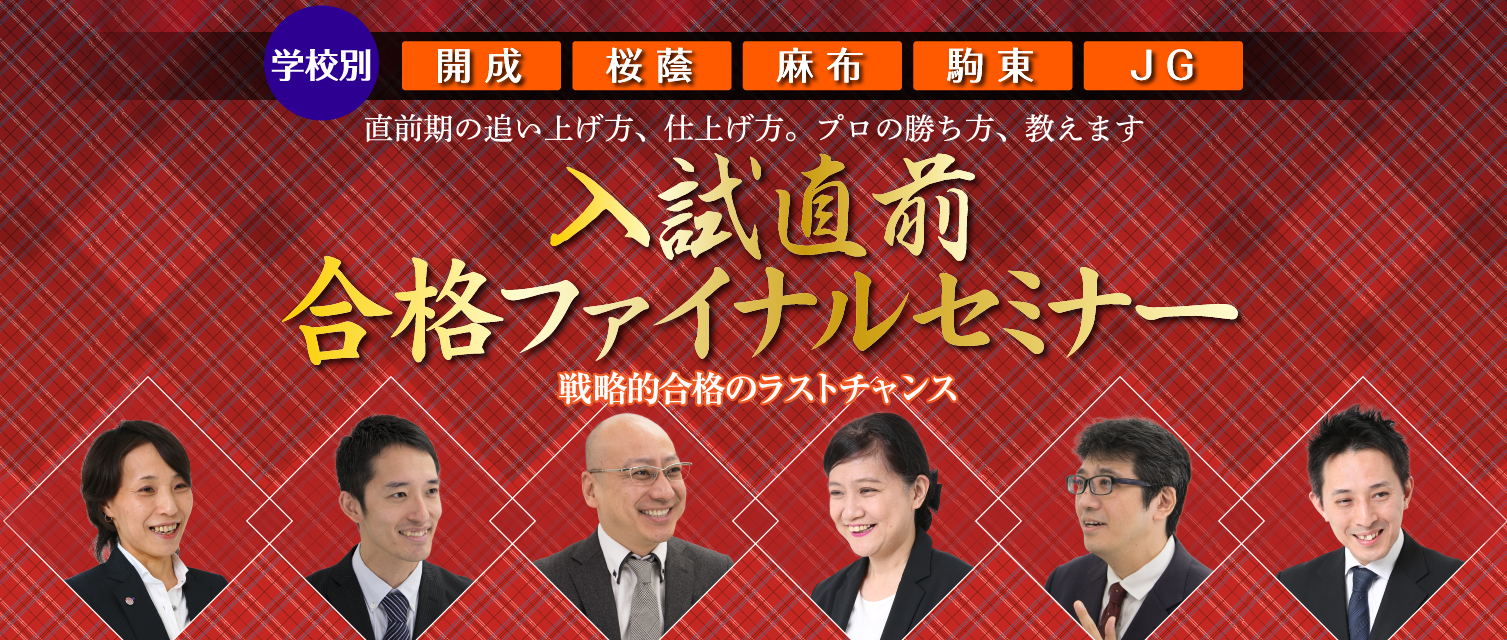 学校別 開成 桜蔭 麻布 駒東 JG

直前期の追い上げ方、仕上げ方。プロの勝ち方、教えます

入試直前
合格ファイナルセミナー

戦略的合格のラストチャンス